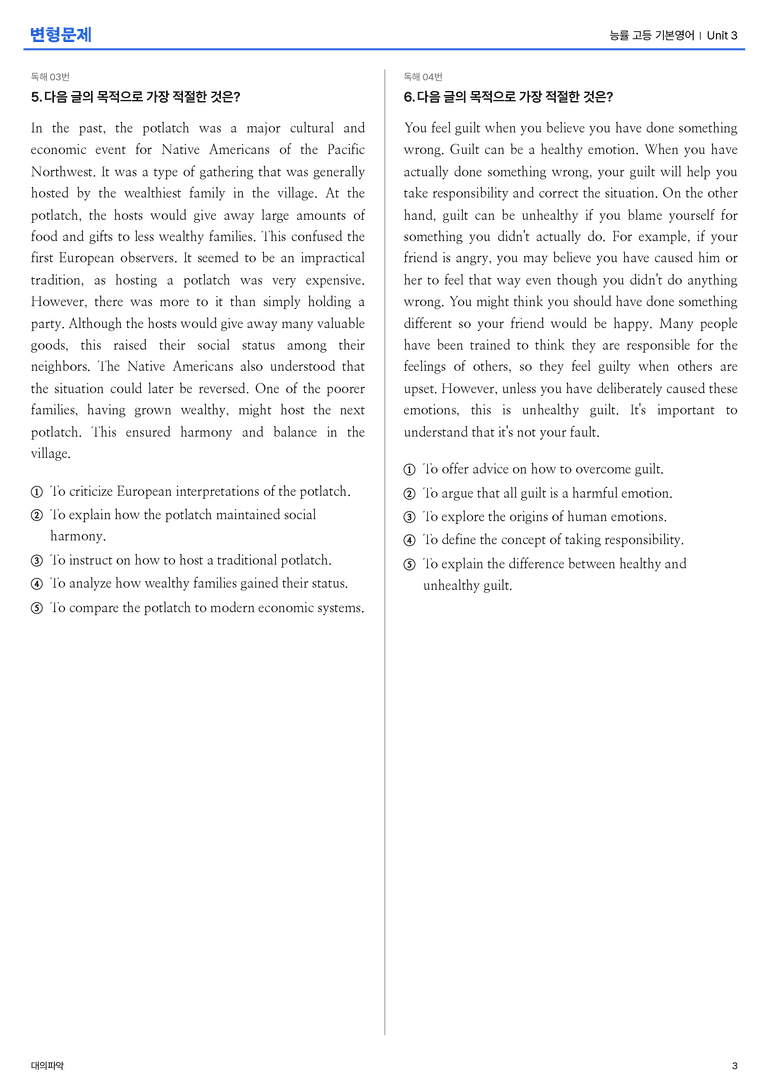 변형문제

능률 고등 기본영어 | Unit 3

독해 03번

5. 다음 글의 목적으로 가장 적절한 것은?

In the past, the potlatch was a major cultural and economic event for Native Americans of the Pacific Northwest. It was a type of gathering that was generally hosted by the wealthiest family in the village. At the potlatch, the hosts would give away large amounts of food and gifts to less wealthy families. This confused the first European observers. It seemed to be an impractical tradition, as hosting a potlatch was very expensive. However, there was more to it than simply holding a party. Although the hosts would give away many valuable goods, this raised their social status among their neighbors. The Native Americans also understood that the situation could later be reversed. One of the poorer families, having grown wealthy, might host the next potlatch. This ensured harmony and balance in the village.

① To criticize European interpretations of the potlatch.
② To explain how the potlatch maintained social harmony.
③ To instruct on how to host a traditional potlatch.
④ To analyze how wealthy families gained their status.
⑤ To compare the potlatch to modern economic systems.

독해 04번

6. 다음 글의 목적으로 가장 적절한 것은?

You feel guilt when you believe you have done something wrong. Guilt can be a healthy emotion. When you have actually done something wrong, your guilt will help you take responsibility and correct the situation. On the other hand, guilt can be unhealthy if you blame yourself for something you didn't actually do. For example, if your friend is angry, you may believe you have caused him or her to feel that way even though you didn't do anything wrong. You might think you should have done something different so your friend would be happy. Many people have been trained to think they are responsible for the feelings of others, so they feel guilty when others are upset. However, unless you have deliberately caused these emotions, this is unhealthy guilt. It's important to understand that it's not your fault.

① To offer advice on how to overcome guilt.
② To argue that all guilt is a harmful emotion.
③ To explore the origins of human emotions.
④ To define the concept of taking responsibility.
⑤ To explain the difference between healthy and unhealthy guilt.

대의파악

3